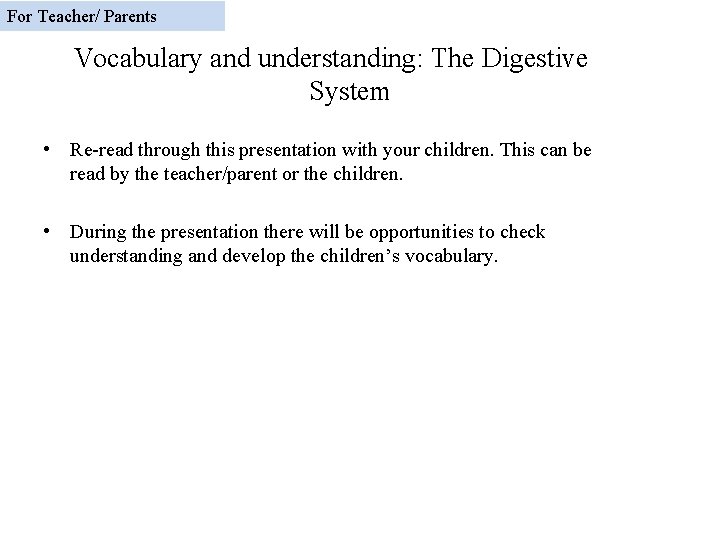 For Teacher/ Parents

Vocabulary and understanding: The Digestive System

• Re-read through this presentation with your children. This can be read by the teacher/parent or the children.

• During the presentation there will be opportunities to check understanding and develop the children’s vocabulary.